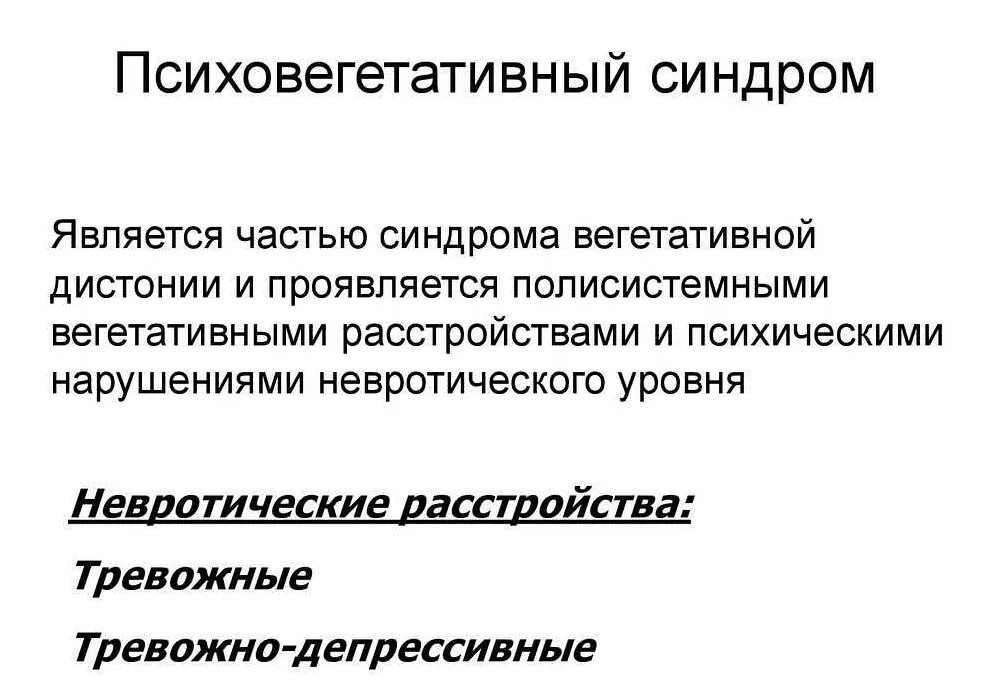 Психовегетативный синдром

Является частью синдрома вегетативной дистонии и проявляется полисистемными вегетативными расстройствами и психическими нарушениями невротического уровня

Невротические расстройства:

Тревожные

Тревожно-депрессивные